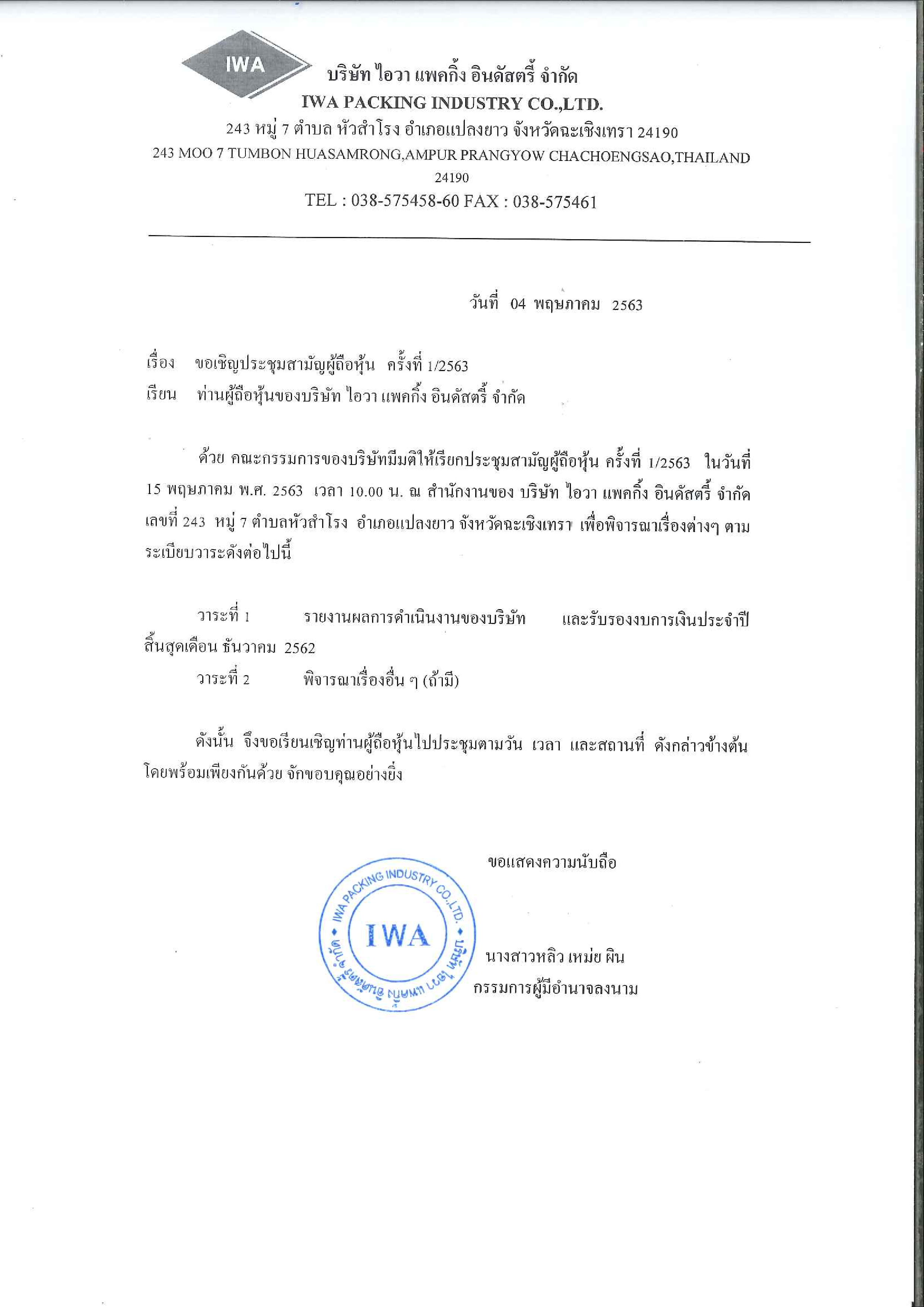 IWA

บริษัท ไอวา แพคกิ้ง อินดัสตรี้ จำกัด
IWA PACKING INDUSTRY CO.,LTD.
243 หมู่ 7 ตำบล หัวสำโรง อำเภอแปลงยาว จังหวัดฉะเชิงเทรา 24190
243 MOO 7 TUMBON HUASAMRONG,AMPUR PRANGYOW CHACHOENGSAO,THAILAND 24190
TEL : 038-575458-60 FAX : 038-575461

วันที่ 04 พฤษภาคม 2563

เรื่อง ขอเชิญประชุมสามัญผู้ถือหุ้น ครั้งที่ 1/2563
เรียน ท่านผู้ถือหุ้นของบริษัท ไอวา แพคกิ้ง อินดัสตรี้ จำกัด

ด้วย คณะกรรมการของบริษัทมีมติให้เรียกประชุมสามัญผู้ถือหุ้น ครั้งที่ 1/2563 ในวันที่ 15 พฤษภาคม พ.ศ. 2563 เวลา 10.00 น. ณ สำนักงานของ บริษัท ไอวา แพคกิ้ง อินดัสตรี้ จำกัด เลขที่ 243 หมู่ 7 ตำบลหัวสำโรง อำเภอแปลงยาว จังหวัดฉะเชิงเทรา เพื่อพิจารณาเรื่องต่างๆ ตามระเบียบวาระดังต่อไปนี้

วาระที่ 1 รายงานผลการดำเนินงานของบริษัท และรับรองงบการเงินประจำปี สิ้นสุดเดือน ธันวาคม 2562
วาระที่ 2 พิจารณาเรื่องอื่น ๆ (ถ้ามี)

ดังนั้น จึงขอเรียนเชิญท่านผู้ถือหุ้นไปประชุมตามวัน เวลา และสถานที่ ดังกล่าวข้างต้น โดยพร้อมเพียงกันด้วย จักขอบคุณอย่างยิ่ง

ขอแสดงความนับถือ

IWA PACKING INDUSTRY CO.,LTD.
IWA
บริษัท ไอวา แพคกิ้ง อินดัสตรี้ จำกัด

นางสาวหลิว เหม่ย ผิน
กรรมการผู้มีอำนาจลงนาม